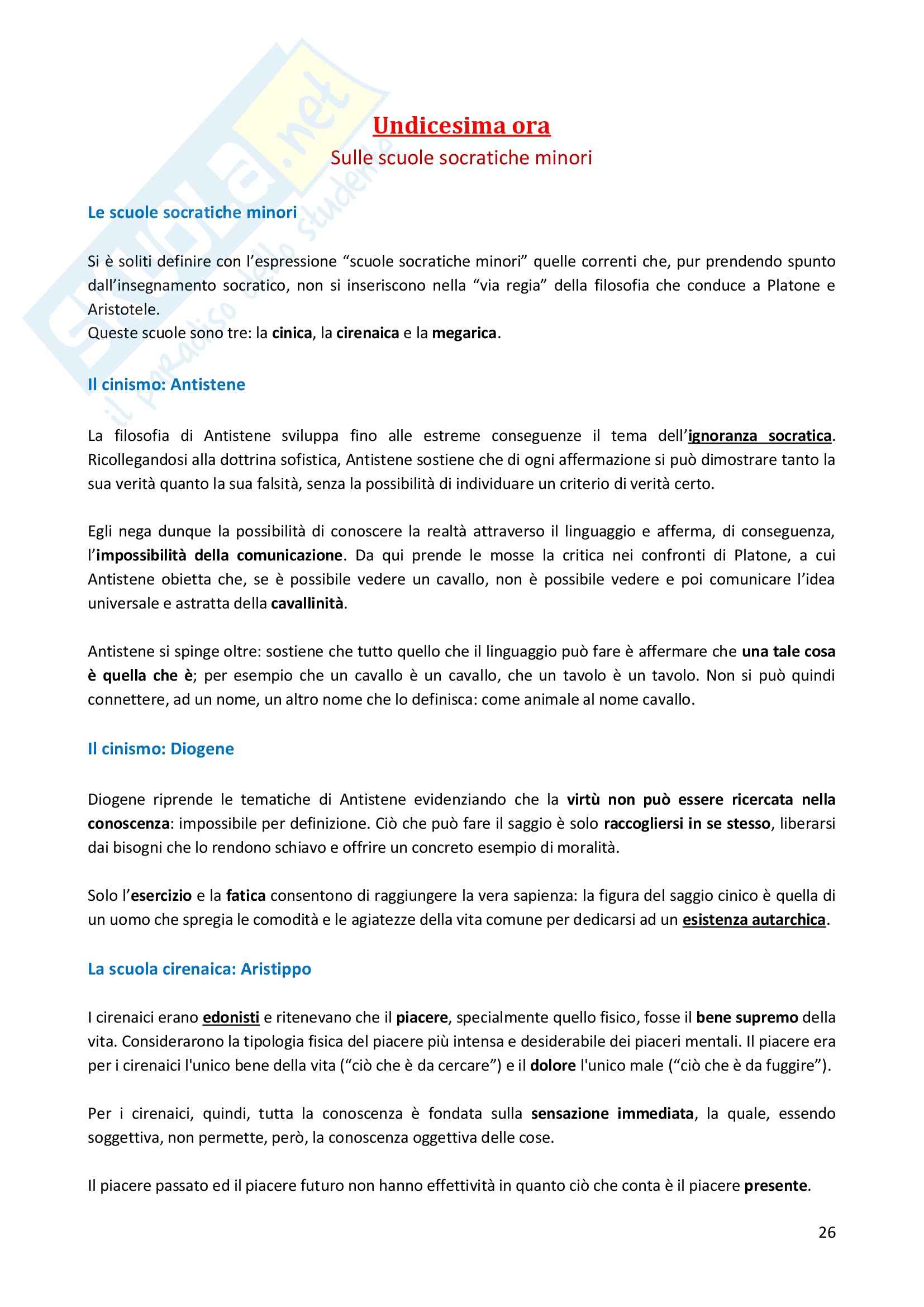 Skuola.net
il paradiso dello studente

Undicesima ora
Sulle scuole socratiche minori

Le scuole socratiche minori

Si è soliti definire con l'espressione "scuole socratiche minori" quelle correnti che, pur prendendo spunto dall'insegnamento socratico, non si inseriscono nella "via regia" della filosofia che conduce a Platone e Aristotele.
Queste scuole sono tre: la cinica, la cirenaica e la megarica.

Il cinismo: Antistene

La filosofia di Antistene sviluppa fino alle estreme conseguenze il tema dell'ignoranza socratica. Ricollegandosi alla dottrina sofistica, Antistene sostiene che di ogni affermazione si può dimostrare tanto la sua verità quanto la sua falsità, senza la possibilità di individuare un criterio di verità certo.

Egli nega dunque la possibilità di conoscere la realtà attraverso il linguaggio e afferma, di conseguenza, l'impossibilità della comunicazione. Da qui prende le mosse la critica nei confronti di Platone, a cui Antistene obietta che, se è possibile vedere un cavallo, non è possibile vedere e poi comunicare l'idea universale e astratta della cavallinità.

Antistene si spinge oltre: sostiene che tutto quello che il linguaggio può fare è affermare che una tale cosa è quella che è; per esempio che un cavallo è un cavallo, che un tavolo è un tavolo. Non si può quindi connettere, ad un nome, un altro nome che lo definisca: come animale al nome cavallo.

Il cinismo: Diogene

Diogene riprende le tematiche di Antistene evidenziando che la virtù non può essere ricercata nella conoscenza: impossibile per definizione. Ciò che può fare il saggio è solo raccogliersi in se stesso, liberarsi dai bisogni che lo rendono schiavo e offrire un concreto esempio di moralità.

Solo l'esercizio e la fatica consentono di raggiungere la vera sapienza: la figura del saggio cinico è quella di un uomo che spregia le comodità e le agiatezze della vita comune per dedicarsi ad un esistenza autarchica.

La scuola cirenaica: Aristippo

I cirenaici erano edonisti e ritenevano che il piacere, specialmente quello fisico, fosse il bene supremo della vita. Considerarono la tipologia fisica del piacere più intensa e desiderabile dei piaceri mentali. Il piacere era per i cirenaici l'unico bene della vita ("ciò che è da cercare") e il dolore l'unico male ("ciò che è da fuggire").

Per i cirenaici, quindi, tutta la conoscenza è fondata sulla sensazione immediata, la quale, essendo soggettiva, non permette, però, la conoscenza oggettiva delle cose.

Il piacere passato ed il piacere futuro non hanno effettività in quanto ciò che conta è il piacere presente.

26